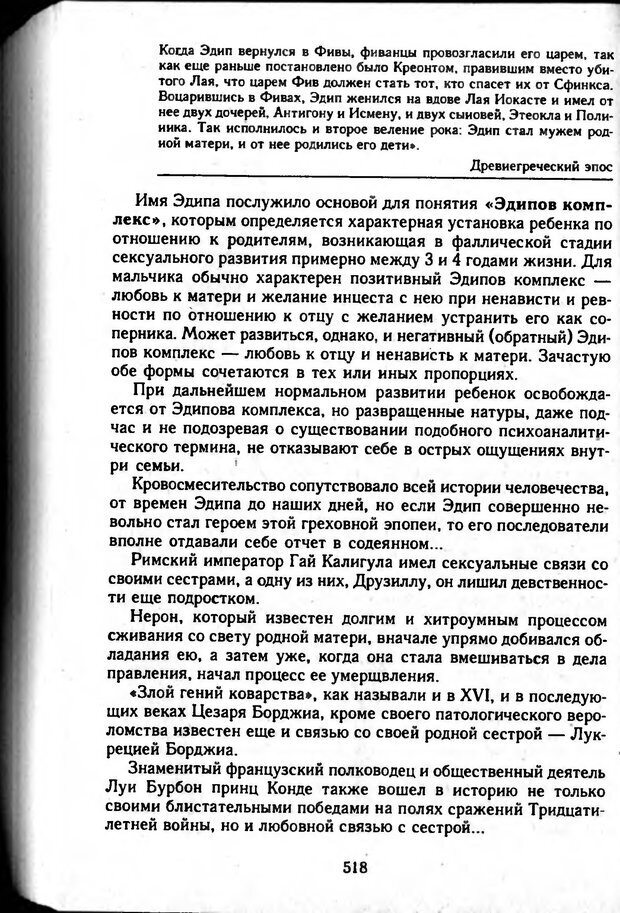 Когда Эдип вернулся в Фивы, фиванцы провозгласили его царем, так как еще раньше постановлено было Креонтом, правившим вместо убитого Лая, что царем Фив должен стать тот, кто спасет их от Сфинкса. Воцарившись в Фивах, Эдип женился на вдове Лая Иокасте и имел от нее двух дочерей, Антигону и Исмену, и двух сыновей, Этеокла и Полиника. Так исполнилось и второе веление рока: Эдип стал мужем родной матери, и от нее родились его дети».

Древнегреческий эпос

Имя Эдипа послужило основой для понятия «Эдипов комплекс», которым определяется характерная установка ребенка по отношению к родителям, возникающая в фаллической стадии сексуального развития примерно между 3 и 4 годами жизни. Для мальчика обычно характерен позитивный Эдипов комплекс — любовь к матери и желание инцеста с нею при ненависти и ревности по отношению к отцу с желанием устранить его как соперника. Может развиться, однако, и негативный (обратный) Эдипов комплекс — любовь к отцу и ненависть к матери. Зачастую обе формы сочетаются в тех или иных пропорциях.

При дальнейшем нормальном развитии ребенок освобождается от Эдипова комплекса, но развращенные натуры, даже подчас и не подозревая о существовании подобного психоаналитического термина, не отказывают себе в острых ощущениях внутри семьи.

Кровосмесительство сопутствовало всей истории человечества, от времен Эдипа до наших дней, но если Эдип совершенно невольно стал героем этой греховной эпопеи, то его последователи вполне отдавали себе отчет в содеянном...

Римский император Гай Калигула имел сексуальные связи со своими сестрами, а одну из них, Друзиллу, он лишил девственности еще подростком.

Нерон, который известен долгим и хитроумным процессом сживания со свету родной матери, вначале упрямо добивался обладания ею, а затем уже, когда она стала вмешиваться в дела правления, начал процесс ее умерщвления.

«Злой гений коварства», как называли и в XVI, и в последующих веках Цезаря Борджиа, кроме своего патологического вероломства известен еще и связью со своей родной сестрой — Лукрецией Борджиа.

Знаменитый французский полководец и общественный деятель Луи Бурбон принц Конде также вошел в историю не только своими блистательными победами на полях сражений Тридцатилетней войны, но и любовной связью с сестрой...

518